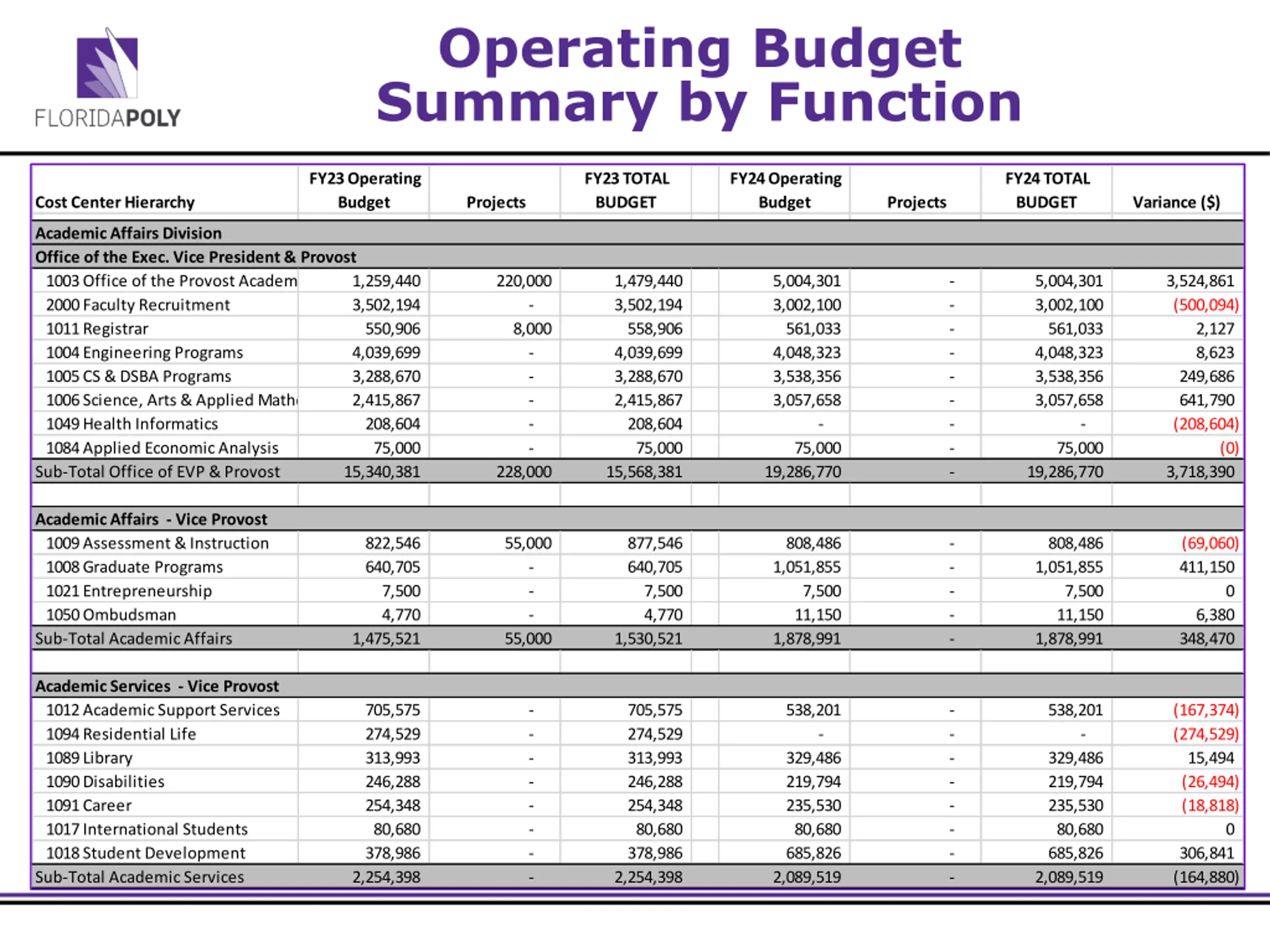 FLORIDAPOLY

Operating Budget Summary by Function

| Cost Center Hierarchy | FY23 Operating Budget | Projects | FY23 TOTAL BUDGET | FY24 Operating Budget | Projects | FY24 TOTAL BUDGET | Variance ($) |
|---|---|---|---|---|---|---|---|
| Academic Affairs Division | | | | | | | |
| Office of the Exec. Vice President & Provost | | | | | | | |
| 1003 Office of the Provost Academ | 1,259,440 | 220,000 | 1,479,440 | 5,004,301 | - | 5,004,301 | 3,524,861 |
| 2000 Faculty Recruitment | 3,502,194 | - | 3,502,194 | 3,002,100 | - | 3,002,100 | (500,094) |
| 1011 Registrar | 550,906 | 8,000 | 558,906 | 561,033 | - | 561,033 | 2,127 |
| 1004 Engineering Programs | 4,039,699 | - | 4,039,699 | 4,048,323 | - | 4,048,323 | 8,623 |
| 1005 CS & DSBA Programs | 3,288,670 | - | 3,288,670 | 3,538,356 | - | 3,538,356 | 249,686 |
| 1006 Science, Arts & Applied Math | 2,415,867 | - | 2,415,867 | 3,057,658 | - | 3,057,658 | 641,790 |
| 1049 Health Informatics | 208,604 | - | 208,604 | - | - | - | (208,604) |
| 1084 Applied Economic Analysis | 75,000 | - | 75,000 | 75,000 | - | 75,000 | (0) |
| Sub-Total Office of EVP & Provost | 15,340,381 | 228,000 | 15,568,381 | 19,286,770 | - | 19,286,770 | 3,718,390 |
| | | | | | | | |
| Academic Affairs - Vice Provost | | | | | | | |
| 1009 Assessment & Instruction | 822,546 | 55,000 | 877,546 | 808,486 | - | 808,486 | (69,060) |
| 1008 Graduate Programs | 640,705 | - | 640,705 | 1,051,855 | - | 1,051,855 | 411,150 |
| 1021 Entrepreneurship | 7,500 | - | 7,500 | 7,500 | - | 7,500 | 0 |
| 1050 Ombudsman | 4,770 | - | 4,770 | 11,150 | - | 11,150 | 6,380 |
| Sub-Total Academic Affairs | 1,475,521 | 55,000 | 1,530,521 | 1,878,991 | - | 1,878,991 | 348,470 |
| | | | | | | | |
| Academic Services - Vice Provost | | | | | | | |
| 1012 Academic Support Services | 705,575 | - | 705,575 | 538,201 | - | 538,201 | (167,374) |
| 1094 Residential Life | 274,529 | - | 274,529 | - | - | - | (274,529) |
| 1089 Library | 313,993 | - | 313,993 | 329,486 | - | 329,486 | 15,494 |
| 1090 Disabilities | 246,288 | - | 246,288 | 219,794 | - | 219,794 | (26,494) |
| 1091 Career | 254,348 | - | 254,348 | 235,530 | - | 235,530 | (18,818) |
| 1017 International Students | 80,680 | - | 80,680 | 80,680 | - | 80,680 | 0 |
| 1018 Student Development | 378,986 | - | 378,986 | 685,826 | - | 685,826 | 306,841 |
| Sub-Total Academic Services | 2,254,398 | - | 2,254,398 | 2,089,519 | - | 2,089,519 | (164,880) |